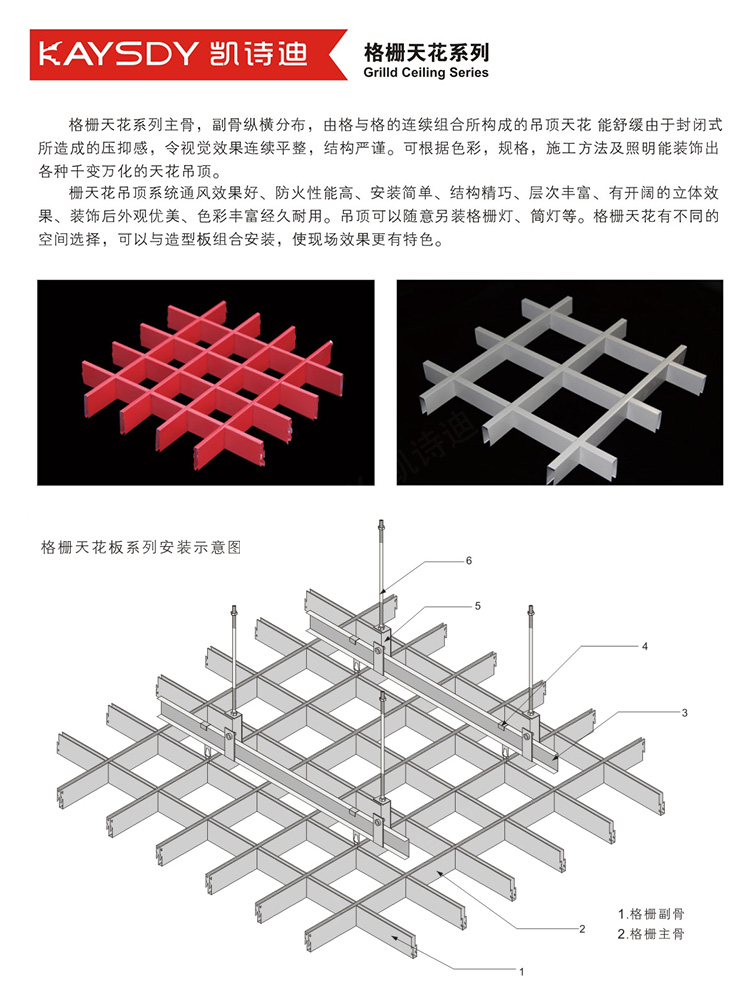 KAYSDY 凯诗迪

格栅天花系列
Grilld Ceiling Series

格栅天花系列主骨，副骨纵横分布，由格与格的连续组合所构成的吊顶天花 能舒缓由于封闭式所造成的压抑感，令视觉效果连续平整，结构严谨。可根据色彩，规格，施工方法及照明能装饰出各种千变万化的天花吊顶。

栅天花吊顶系统通风效果好、防火性能高、安装简单、结构精巧、层次丰富、有开阔的立体效果、装饰后外观优美、色彩丰富经久耐用。吊顶可以随意另装格栅灯、筒灯等。格栅天花有不同的空间选择，可以与造型板组合安装，使现场效果更有特色。

凯诗迪

格栅天花板系列安装示意图

6
5
4
3
2
1

1.格栅副骨
2.格栅主骨